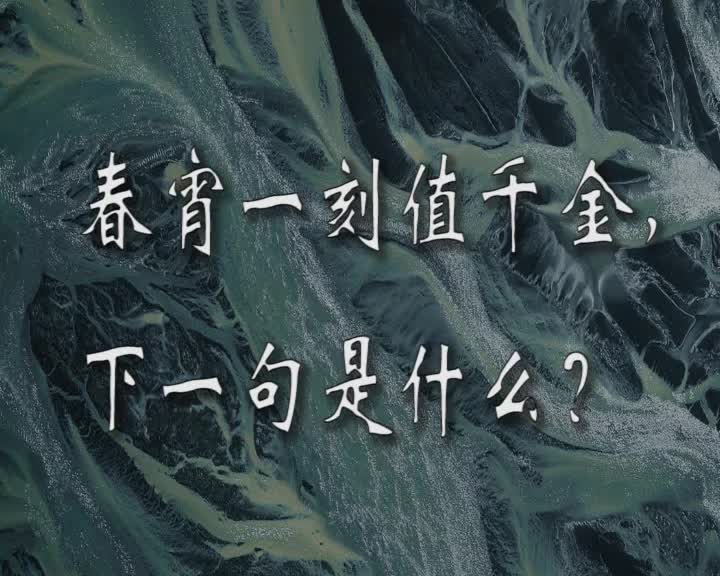 春宵一刻值千金，
下一句是什么？